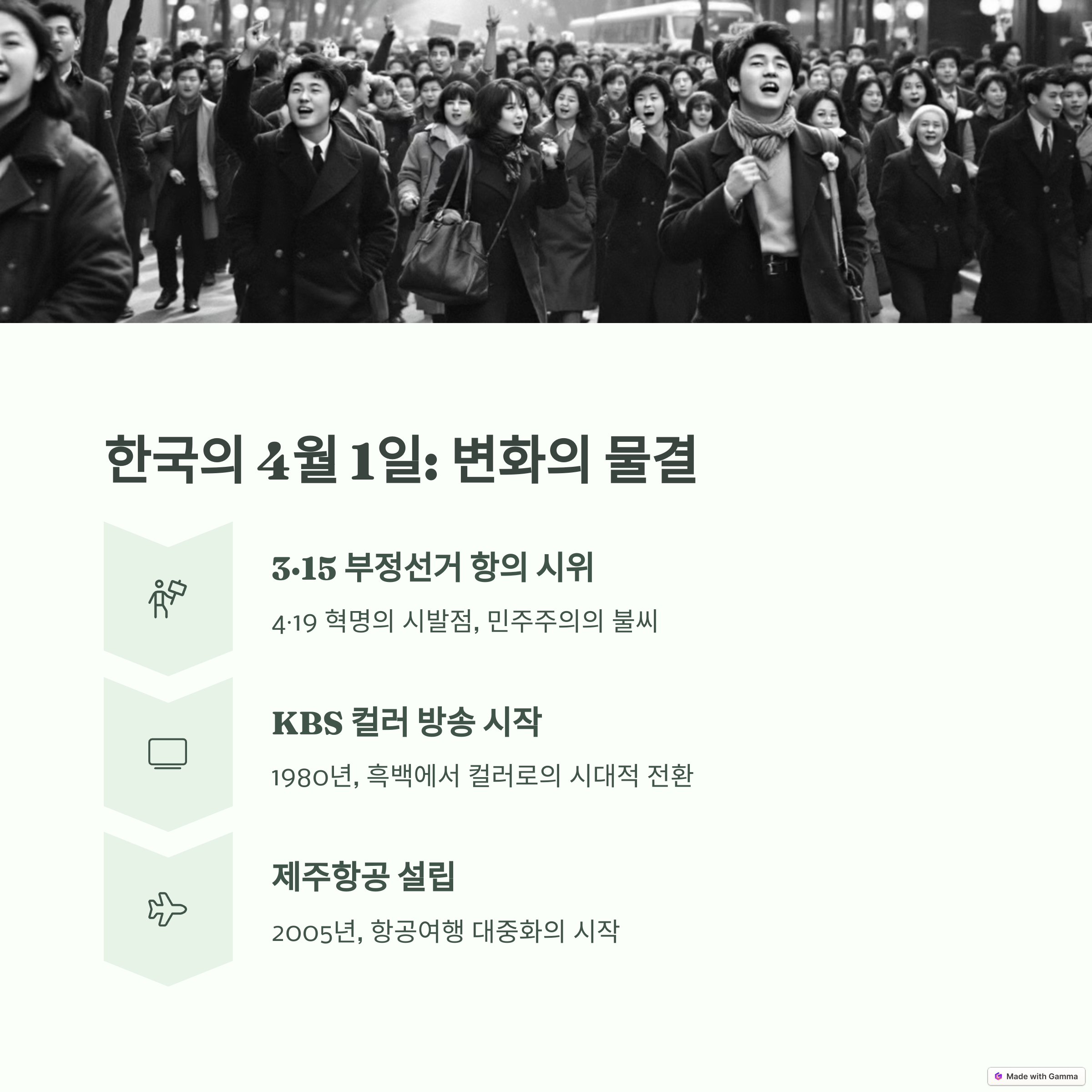 한국의 4월 1일: 변화의 물결

3·15 부정선거 항의 시위

4·19 혁명의 시발점, 민주주의의 불씨

KBS 컬러 방송 시작

1980년, 흑백에서 컬러로의 시대적 전환

제주항공 설립

2005년, 항공여행 대중화의 시작

Made with Gamma